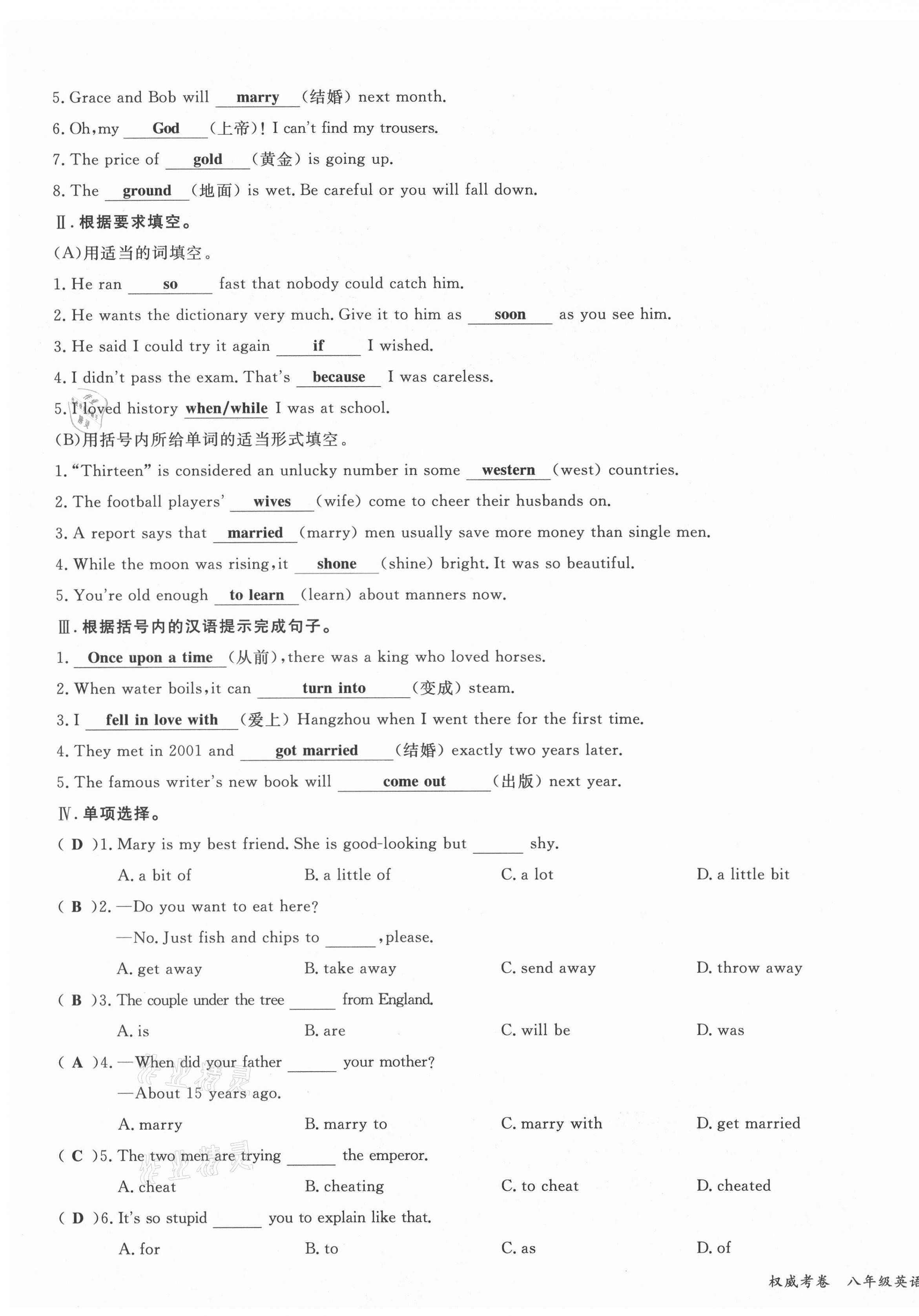 5. Grace and Bob will marry (结婚) next month.

6. Oh, my God (上帝)! I can't find my trousers.

7. The price of gold (黄金) is going up.

8. The ground (地面) is wet. Be careful or you will fall down.

Ⅱ. 根据要求填空。

(A)用适当的词填空。

1. He ran so fast that nobody could catch him.

2. He wants the dictionary very much. Give it to him as soon as you see him.

3. He said I could try it again if I wished.

4. I didn't pass the exam. That's because I was careless.

5. I loved history when/while I was at school.

(B)用括号内所给单词的适当形式填空。

1. "Thirteen" is considered an unlucky number in some western (west) countries.

2. The football players' wives (wife) come to cheer their husbands on.

3. A report says that married (marry) men usually save more money than single men.

4. While the moon was rising, it shone (shine) bright. It was so beautiful.

5. You're old enough to learn (learn) about manners now.

Ⅲ. 根据括号内的汉语提示完成句子。

1. Once upon a time (从前), there was a king who loved horses.

2. When water boils, it can turn into (变成) steam.

3. I fell in love with (爱上) Hangzhou when I went there for the first time.

4. They met in 2001 and got married (结婚) exactly two years later.

5. The famous writer's new book will come out (出版) next year.

Ⅳ. 单项选择。

( D )1. Mary is my best friend. She is good-looking but ______ shy.
A. a bit of B. a little of C. a lot D. a little bit

( B )2. —Do you want to eat here?
—No. Just fish and chips to ______, please.
A. get away B. take away C. send away D. throw away

( B )3. The couple under the tree ______ from England.
A. is B. are C. will be D. was

( A )4. —When did your father ______ your mother?
—About 15 years ago.
A. marry B. marry to C. marry with D. get married

( C )5. The two men are trying ______ the emperor.
A. cheat B. cheating C. to cheat D. cheated

( D )6. It's so stupid ______ you to explain like that.
A. for B. to C. as D. of

权威考卷 八年级英语